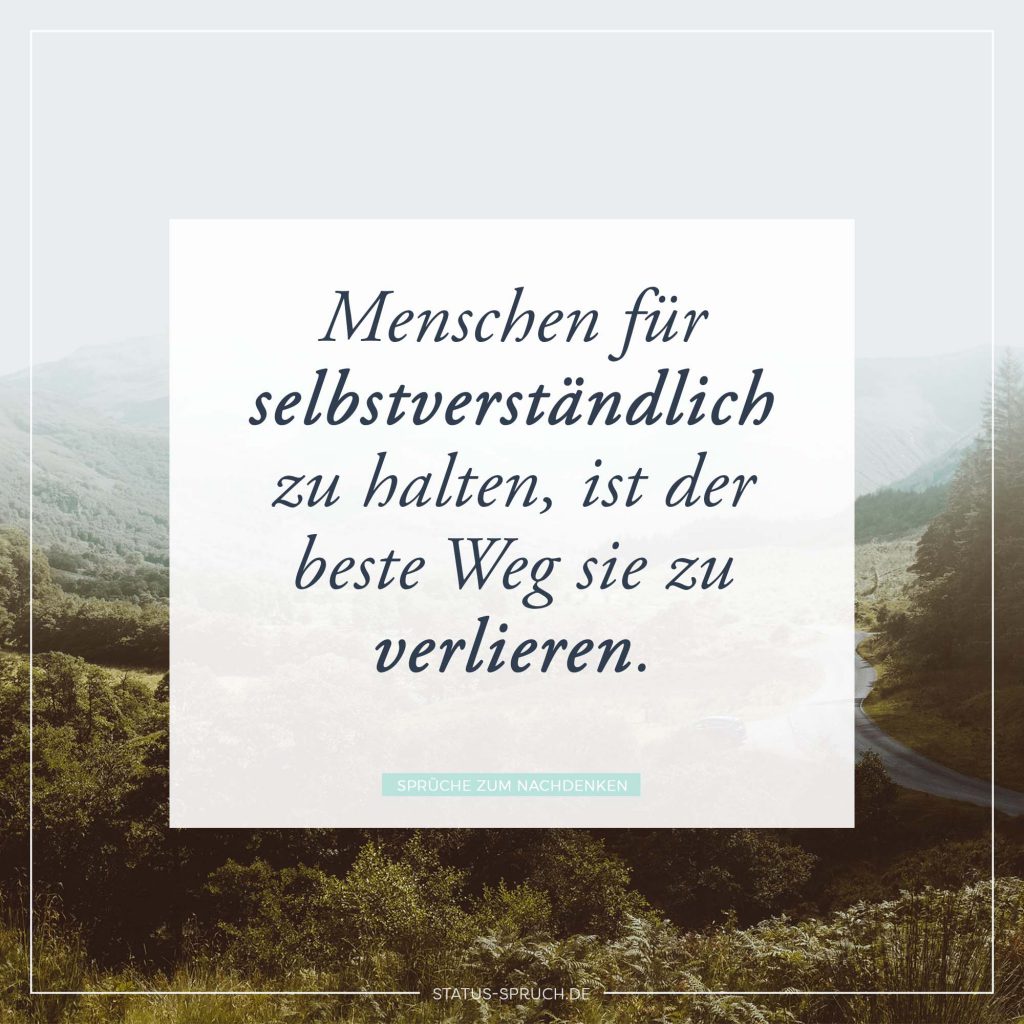 Menschen für selbstverständlich zu halten, ist der beste Weg sie zu verlieren.

SPRÜCHE ZUM NACHDENKEN

STATUS-SPRUCH.DE